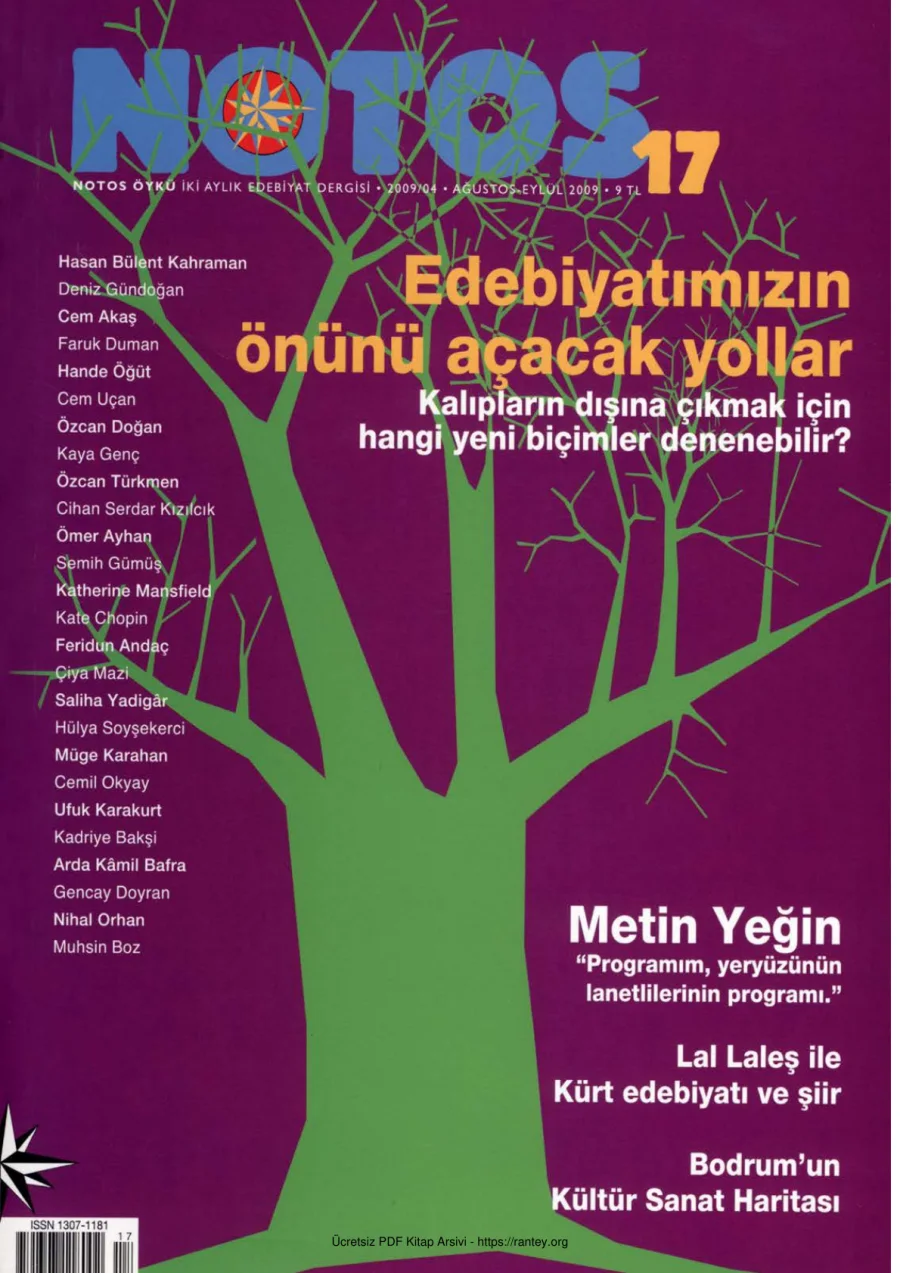 NOTOS 17

NOTOS ÖYKÜ İKİ AYLIK EDEBİYAT DERGİSİ • 2009/04 • AĞUSTOS-EYLÜL 2009 • 9 TL

Hasan Bülent Kahraman
Deniz Gündoğan
Cem Akaş
Faruk Duman
Hande Öğüt
Cem Uçan
Özcan Doğan
Kaya Genç
Özcan Türkmen
Cihan Serdar Kızılcık
Ömer Ayhan
Semih Gümüş
Katherine Mansfield
Kate Chopin
Feridun Andaç
Çiya Mazi
Saliha Yadigâr
Hülya Soyşekerci
Müge Karahan
Cemil Okyay
Ufuk Karakurt
Kadriye Bakşi
Arda Kâmil Bafra
Gencay Doyran
Nihal Orhan
Muhsin Boz

Edebiyatımızın önünü açacak yollar

Kalıpların dışına çıkmak için hangi yeni biçimler denenebilir?

Metin Yeğin

"Programım, yeryüzünün lanetlilerinin programı."

Lal Laleş ile Kürt edebiyatı ve şiir

Bodrum'un Kültür Sanat Haritası

ISSN 1307-1181
17

Ücretsiz PDF Kitap Arsivi - https://rantey.org